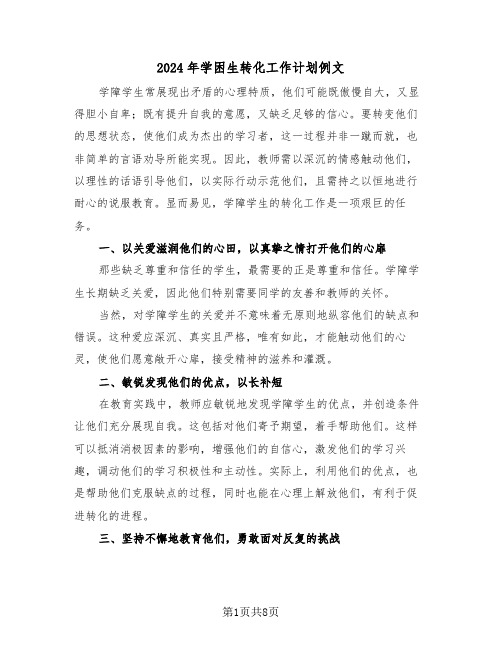 2024年学困生转化工作计划例文

学障学生常展现出矛盾的心理特质，他们可能既傲慢自大，又显得胆小自卑；既有提升自我的意愿，又缺乏足够的信心。要转变他们的思想状态，使他们成为杰出的学习者，这一过程并非一蹴而就，也非简单的言语劝导所能实现。因此，教师需以深沉的情感触动他们，以理性的话语引导他们，以实际行动示范他们，且需持之以恒地进行耐心的说服教育。显而易见，学障学生的转化工作是一项艰巨的任务。

一、以关爱滋润他们的心田，以真挚之情打开他们的心扉

那些缺乏尊重和信任的学生，最需要的正是尊重和信任。学障学生长期缺乏关爱，因此他们特别需要同学的友善和教师的关怀。

当然，对学障学生的关爱并不意味着无原则地纵容他们的缺点和错误。这种爱应深沉、真实且严格，唯有如此，才能触动他们的心灵，使他们愿意敞开心扉，接受精神的滋养和灌溉。

二、敏锐发现他们的优点，以长补短

在教育实践中，教师应敏锐地发现学障学生的优点，并创造条件让他们充分展现自我。这包括对他们寄予期望，着手帮助他们。这样可以抵消消极因素的影响，增强他们的自信心，激发他们的学习兴趣，调动他们的学习积极性和主动性。实际上，利用他们的优点，也是帮助他们克服缺点的过程，同时也能在心理上解放他们，有利于促进转化的进程。

三、坚持不懈地教育他们，勇敢面对反复的挑战

第1页共8页